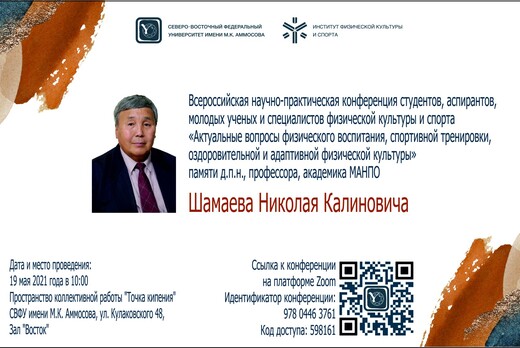 СЕВЕРО-ВОСТОЧНЫЙ ФЕДЕРАЛЬНЫЙ УНИВЕРСИТЕТ ИМЕНИ М.К. АММОСОВА

ИНСТИТУТ ФИЗИЧЕСКОЙ КУЛЬТУРЫ И СПОРТА

Всероссийская научно-практическая конференция студентов, аспирантов, молодых ученых и специалистов физической культуры и спорта «Актуальные вопросы физического воспитания, спортивной тренировки, оздоровительной и адаптивной физической культуры» памяти д.п.н., профессора, академика МАНПО

Шамаева Николая Калиновича

Дата и место проведения:
19 мая 2021 года в 10:00
Пространство коллективной работы "Точка кипения"
СВФУ имени М.К. Аммосова, ул. Кулаковского 48,
Зал "Восток"

Ссылка к конференции
на платформе Zoom
Идентификатор конференции:
978 0446 3761
Код доступа: 598161